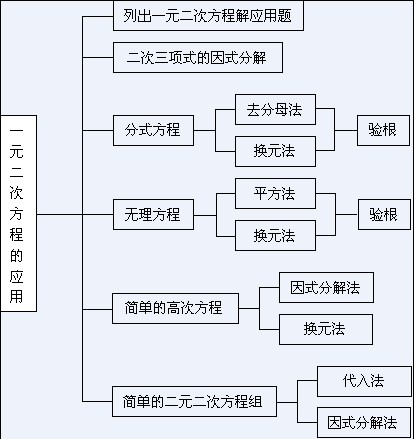 一元二次方程的应用

列出一元二次方程解应用题

二次三项式的因式分解

分式方程

去分母法

换元法

验根

无理方程

平方法

换元法

验根

简单的高次方程

因式分解法

换元法

简单的二元二次方程组

代入法

因式分解法